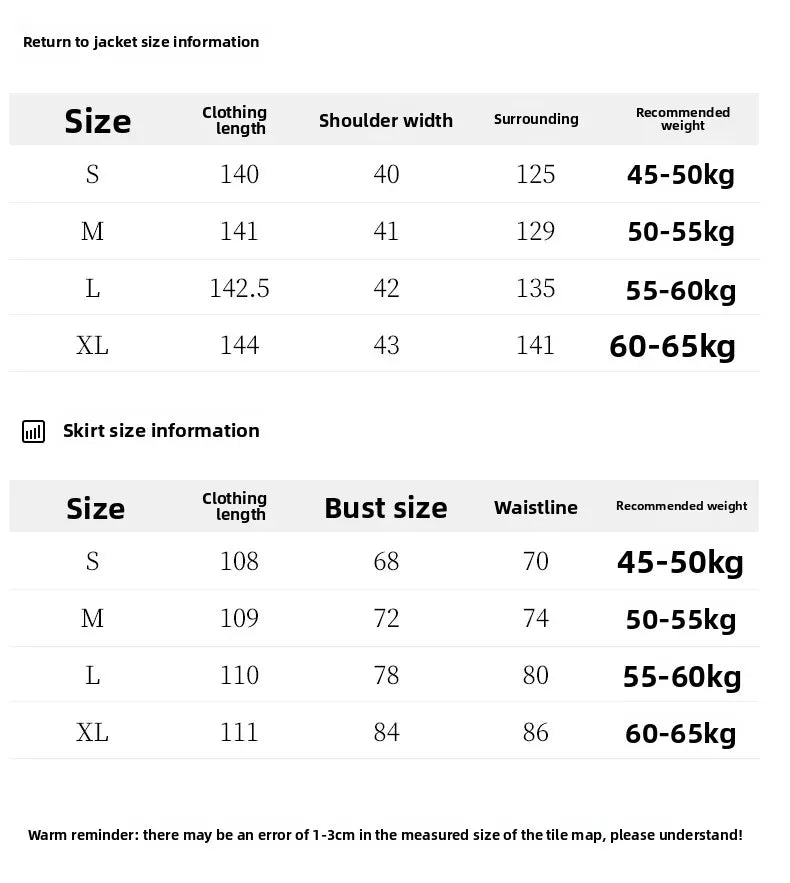 Return to jacket size information

| Size | Clothing length | Shoulder width | Surrounding | Recommended weight |
|---|---|---|---|---|
| S | 140 | 40 | 125 | 45-50kg |
| M | 141 | 41 | 129 | 50-55kg |
| L | 142.5 | 42 | 135 | 55-60kg |
| XL | 144 | 43 | 141 | 60-65kg |

Skirt size information

| Size | Clothing length | Bust size | Waistline | Recommended weight |
|---|---|---|---|---|
| S | 108 | 68 | 70 | 45-50kg |
| M | 109 | 72 | 74 | 50-55kg |
| L | 110 | 78 | 80 | 55-60kg |
| XL | 111 | 84 | 86 | 60-65kg |

Warm reminder: there may be an error of 1-3cm in the measured size of the tile map, please understand!